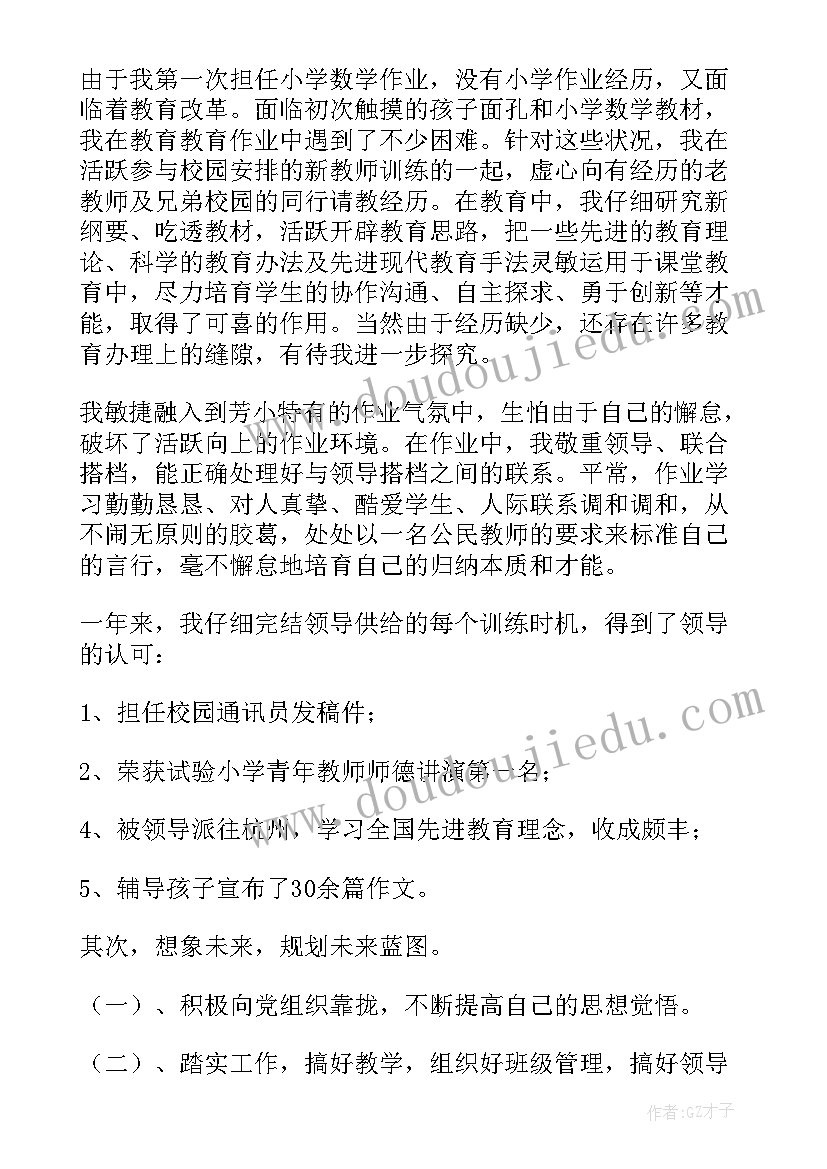 由于我第一次担任小学数学作业，没有小学作业经历，又面临着教育改革。面临初次触摸的孩子面孔和小学数学教材，我在教育教育作业中遇到了不少困难。针对这些状况，我在活跃参与校园安排的新教师训练的一起，虚心向有经历的老教师及兄弟校园的同行请教经历。在教育中，我仔细研究新纲要、吃透教材，活跃开辟教育思路，把一些先进的教育理论、科学的教育办法及先进现代教育手法灵敏运用于课堂教育中，尽力培育学生的协作沟通、自主探求、勇于创新等才能，取得了可喜的作用。当然由于经历缺少，还存在许多教育办理上的缝隙，有待我进一步探究。

我敏捷融入到芳小特有的作业气氛中，生怕由于自己的懈怠，破坏了活跃向上的作业环境。在作业中，我敬重领导、联合搭档，能正确处理好与领导搭档之间的联系。平常，作业学习勤勤恳恳、对人真挚、酷爱学生、人际联系调和调和，从不闹无原则的胶葛，处处以一名公民教师的要求来标准自己的言行，毫不懈怠地培育自己的归纳本质和才能。

一年来，我仔细完结领导供给的每个训练时机，得到了领导的认可：

1、担任校园通讯员发稿件；

2、荣获试验小学青年教师师德讲演第一名；

4、被领导派往杭州，学习全国先进教育理念，收成颇丰；

5、辅导孩子宣布了30余篇作文。

其次，想象未来，规划未来蓝图。

（一）、积极向党组织靠拢，不断提高自己的思想觉悟。

（二）、踏实工作，搞好教学，组织好班级管理，搞好领导

www.doudoujiedu.com

www.doudoujiedu.com

作者:GZ才子